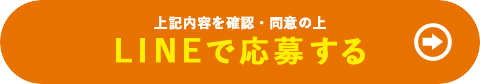 上記内容を確認・同意の上
LINEで応募する